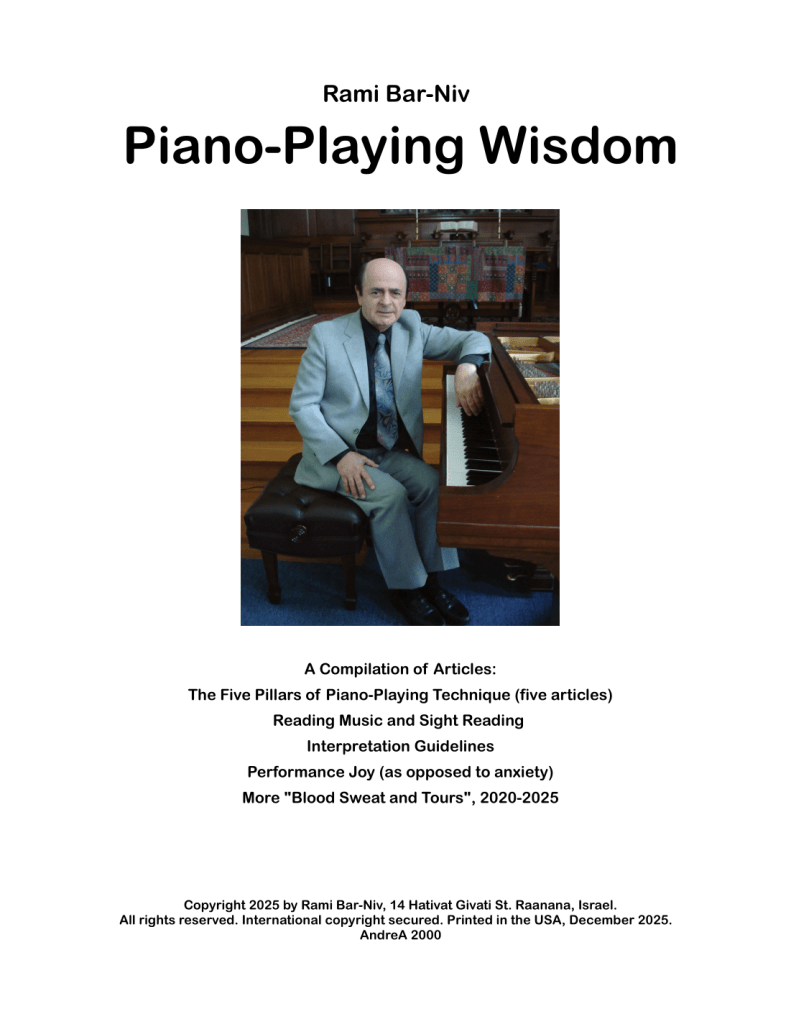 Rami Bar-Niv

Piano-Playing Wisdom

A Compilation of Articles:
The Five Pillars of Piano-Playing Technique (five articles)
Reading Music and Sight Reading
Interpretation Guidelines
Performance Joy (as opposed to anxiety)
More "Blood Sweat and Tours", 2020-2025

Copyright 2025 by Rami Bar-Niv, 14 Hativat Givati St. Raanana, Israel.
All rights reserved. International copyright secured. Printed in the USA, December 2025.
AndreA 2000